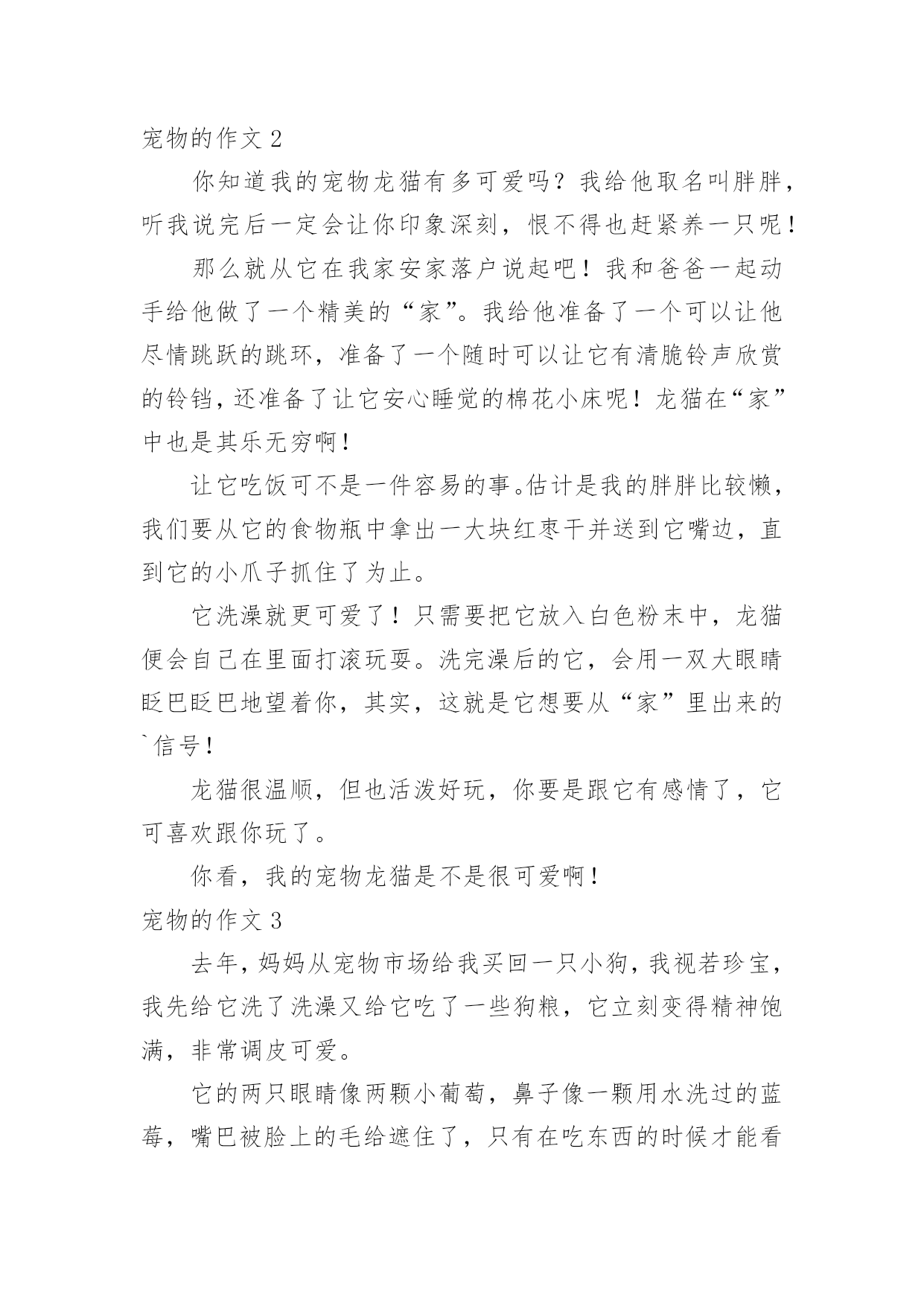 宠物的作文 2

你知道我的宠物龙猫有多可爱吗？我给他取名叫胖胖，听我说完后一定会让你印象深刻，恨不得也赶紧养一只呢！

那么就从它在我家安家落户说起吧！我和爸爸一起动手给他做了一个精美的“家”。我给他准备了一个可以让他尽情跳跃的跳环，准备了一个随时可以让它有清脆铃声欣赏的铃铛，还准备了让它安心睡觉的棉花小床呢！龙猫在“家”中也是其乐无穷啊！

让它吃饭可不是一件容易的事。估计是我的胖胖比较懒，我们要从它的食物瓶中拿出一大块红枣干并送到它嘴边，直到它的小爪子抓住了为止。

它洗澡就更可爱了！只需要把它放入白色粉末中，龙猫便会自己在里面打滚玩耍。洗完澡后的它，会用一双大眼睛眨巴眨巴地望着你，其实，这就是它想要从“家”里出来的`信号！

龙猫很温顺，但也活泼好玩，你要是跟它有感情了，它可喜欢跟你玩了。

你看，我的宠物龙猫是不是很可爱啊！

宠物的作文 3

去年，妈妈从宠物市场给我买回一只小狗，我视若珍宝，我先给它洗了洗澡又给它吃了一些狗粮，它立刻变得精神饱满，非常调皮可爱。

它的两只眼睛像两颗小葡萄，鼻子像一颗用水洗过的蓝莓，嘴巴被脸上的毛给遮住了，只有在吃东西的时候才能看